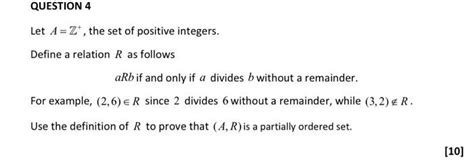 QUESTION 4

Let $A = \mathbb{Z}^+$, the set of positive integers.

Define a relation $R$ as follows

$aRb$ if and only if $a$ divides $b$ without a remainder.

For example, $(2,6) \in R$ since $2$ divides $6$ without a remainder, while $(3,2) \notin R$.

Use the definition of $R$ to prove that $(A, R)$ is a partially ordered set.

[10]